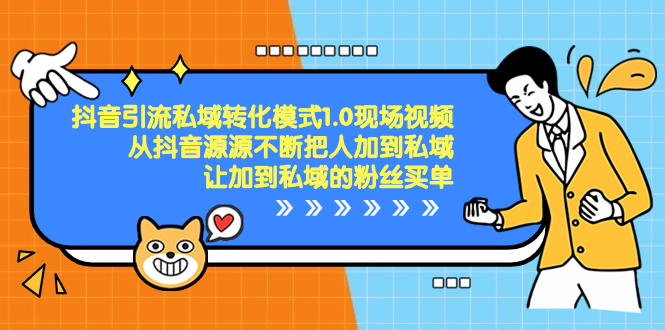 抖音引流私域转化模式1.0现场视频
从抖音源源不断把人加到私域
让加到私域的粉丝买单